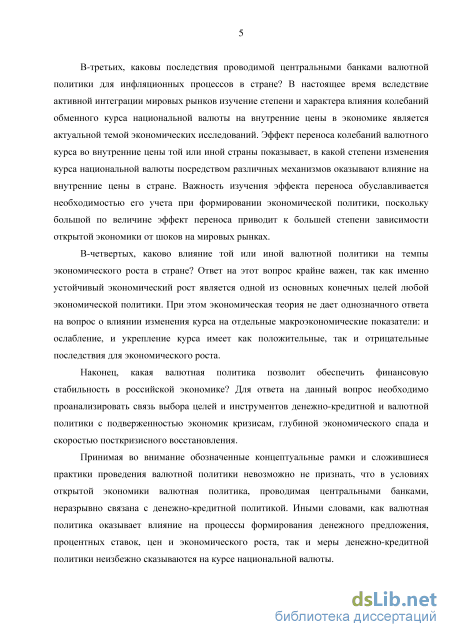 5

В-третьих, каковы последствия проводимой центральными банками валютной политики для инфляционных процессов в стране? В настоящее время вследствие активной интеграции мировых рынков изучение степени и характера влияния колебаний обменного курса национальной валюты на внутренние цены в экономике является актуальной темой экономических исследований. Эффект переноса колебаний валютного курса во внутренние цены той или иной страны показывает, в какой степени изменения курса национальной валюты посредством различных механизмов оказывают влияние на внутренние цены в стране. Важность изучения эффекта переноса обуславливается необходимостью его учета при формировании экономической политики, поскольку большой по величине эффект переноса приводит к большей степени зависимости открытой экономики от шоков на мировых рынках.

В-четвертых, каково влияние той или иной валютной политики на темпы экономического роста в стране? Ответ на этот вопрос крайне важен, так как именно устойчивый экономический рост является одной из основных конечных целей любой экономической политики. При этом экономическая теория не дает однозначного ответа на вопрос о влиянии изменения курса на отдельные макроэкономические показатели: и ослабление, и укрепление курса имеет как положительные, так и отрицательные последствия для экономического роста.

Наконец, какая валютная политика позволит обеспечить финансовую стабильность в российской экономике? Для ответа на данный вопрос необходимо проанализировать связь выбора целей и инструментов денежно-кредитной и валютной политики с подверженностью экономик кризисам, глубиной экономического спада и скоростью посткризисного восстановления.

Принимая во внимание обозначенные концептуальные рамки и сложившиеся практики проведения валютной политики невозможно не признать, что в условиях открытой экономики валютная политика, проводимая центральными банками, неразрывно связана с денежно-кредитной политикой. Иными словами, как валютная политика оказывает влияние на процессы формирования денежного предложения, процентных ставок, цен и экономического роста, так и меры денежно-кредитной политики неизбежно сказываются на курсе национальной валюты.

dsLib.net
библиотека диссертаций